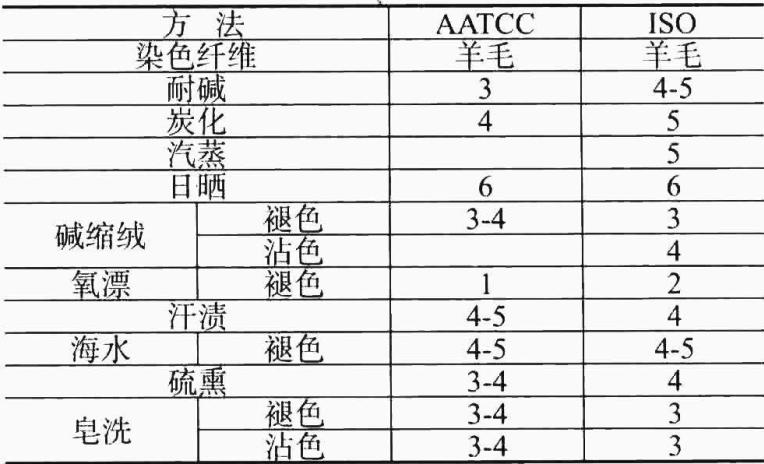 | 方 法 | | AATCC | ISO |
|---|---|---|---|
| 染色纤维 | | 羊毛 | 羊毛 |
| 耐碱 | | 3 | 4-5 |
| 炭化 | | 4 | 5 |
| 汽蒸 | | | 5 |
| 日晒 | | 6 | 6 |
| 碱缩绒 | 褪色 | 3-4 | 3 |
| | 沾色 | | 4 |
| 氧漂 | 褪色 | 1 | 2 |
| 汗渍 | | 4-5 | 4 |
| 海水 | 褪色 | 4-5 | 4-5 |
| 硫熏 | | 3-4 | 4 |
| 皂洗 | 褪色 | 3-4 | 3 |
| | 沾色 | 3-4 | 3 |